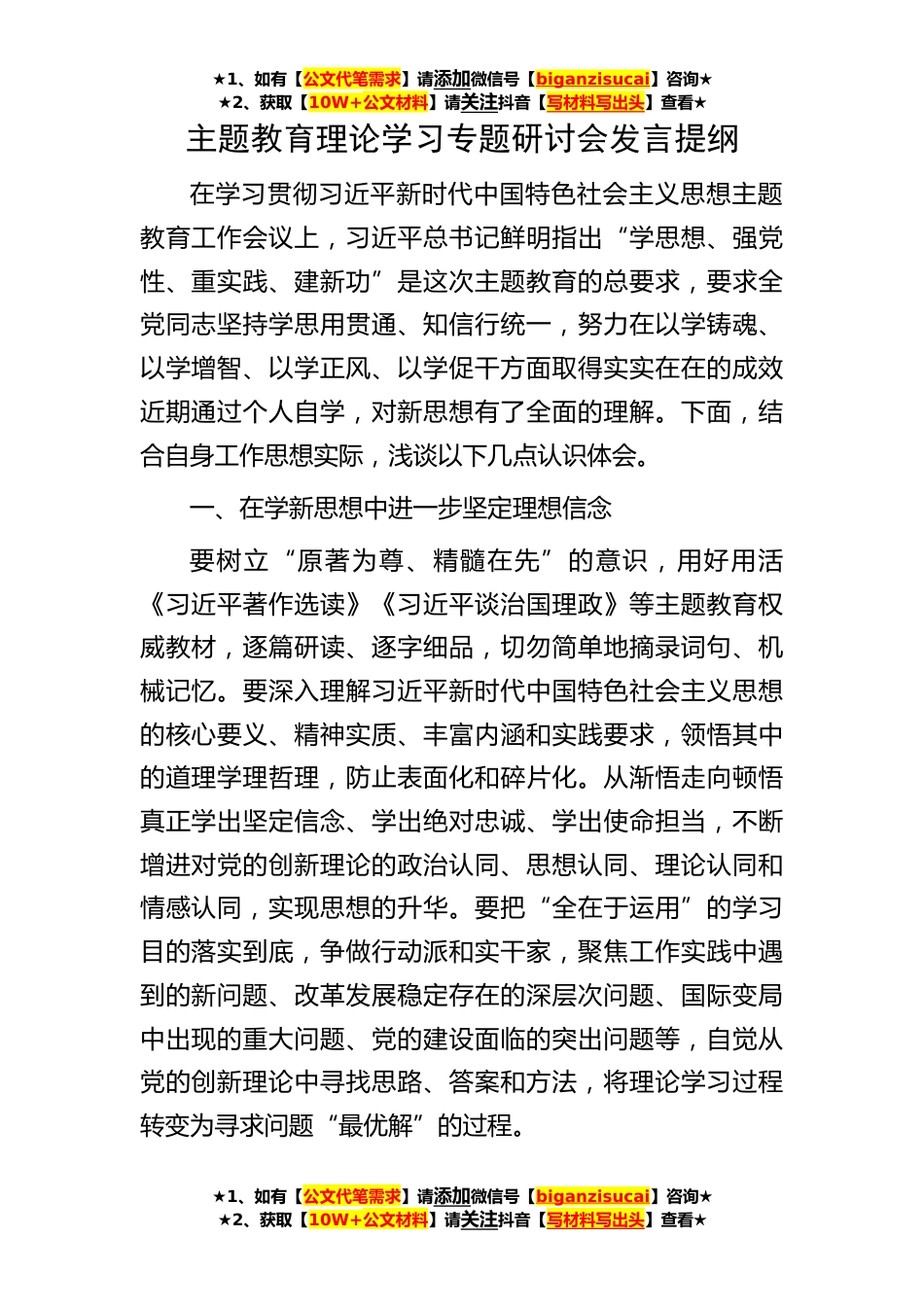 ★1、如有【公文代笔需求】请添加微信号【biganzisucai】咨询★
★2、获取【10W+公文材料】请关注抖音【写材料写出头】查看★

主题教育理论学习专题研讨会发言提纲

在学习贯彻习近平新时代中国特色社会主义思想主题教育工作会议上，习近平总书记鲜明指出“学思想、强党性、重实践、建新功”是这次主题教育的总要求，要求全党同志坚持学思用贯通、知信行统一，努力在以学铸魂、以学增智、以学正风、以学促干方面取得实实在在的成效近期通过个人自学，对新思想有了全面的理解。下面，结合自身工作思想实际，浅谈以下几点认识体会。

一、在学新思想中进一步坚定理想信念

要树立“原著为尊、精髓在先”的意识，用好用活《习近平著作选读》《习近平谈治国理政》等主题教育权威教材，逐篇研读、逐字细品，切勿简单地摘录词句、机械记忆。要深入理解习近平新时代中国特色社会主义思想的核心要义、精神实质、丰富内涵和实践要求，领悟其中的道理学理哲理，防止表面化和碎片化。从渐悟走向顿悟真正学出坚定信念、学出绝对忠诚、学出使命担当，不断增进对党的创新理论的政治认同、思想认同、理论认同和情感认同，实现思想的升华。要把“全在于运用”的学习目的落实到底，争做行动派和实干家，聚焦工作实践中遇到的新问题、改革发展稳定存在的深层次问题、国际变局中出现的重大问题、党的建设面临的突出问题等，自觉从党的创新理论中寻找思路、答案和方法，将理论学习过程转变为寻求问题“最优解”的过程。

★1、如有【公文代笔需求】请添加微信号【biganzisucai】咨询★
★2、获取【10W+公文材料】请关注抖音【写材料写出头】查看★